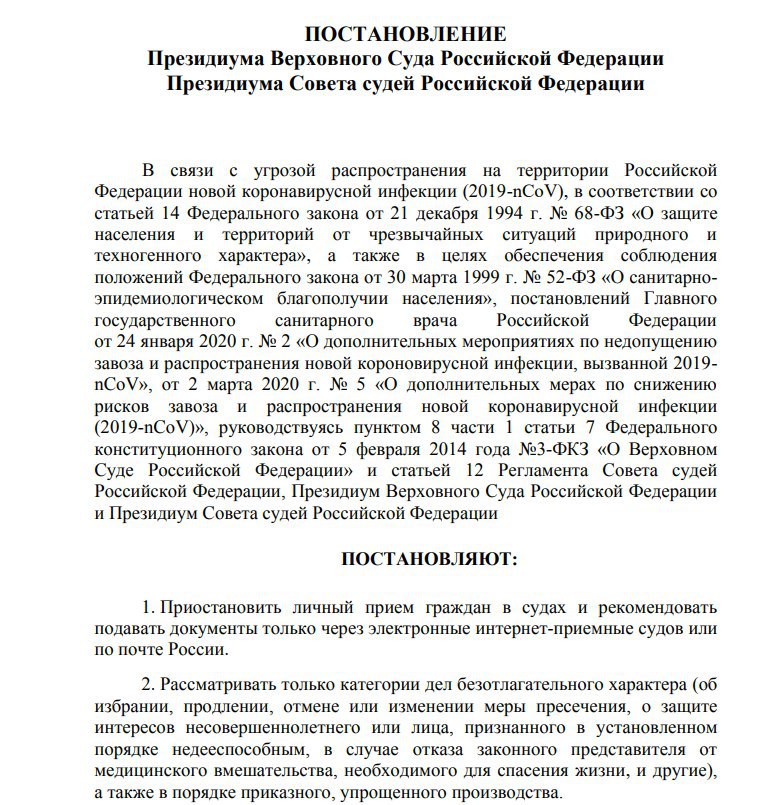 ПОСТАНОВЛЕНИЕ
Президиума Верховного Суда Российской Федерации
Президиума Совета судей Российской Федерации

В связи с угрозой распространения на территории Российской Федерации новой коронавирусной инфекции (2019-nCoV), в соответствии со статьей 14 Федерального закона от 21 декабря 1994 г. № 68-ФЗ «О защите населения и территорий от чрезвычайных ситуаций природного и техногенного характера», а также в целях обеспечения соблюдения положений Федерального закона от 30 марта 1999 г. № 52-ФЗ «О санитарно-эпидемиологическом благополучии населения», постановлений Главного государственного санитарного врача Российской Федерации от 24 января 2020 г. № 2 «О дополнительных мероприятиях по недопущению завоза и распространения новой короновирусной инфекции, вызванной 2019-nCoV», от 2 марта 2020 г. № 5 «О дополнительных мерах по снижению рисков завоза и распространения новой коронавирусной инфекции (2019-nCoV)», руководствуясь пунктом 8 части 1 статьи 7 Федерального конституционного закона от 5 февраля 2014 года №3-ФКЗ «О Верховном Суде Российской Федерации» и статьей 12 Регламента Совета судей Российской Федерации, Президиум Верховного Суда Российской Федерации и Президиум Совета судей Российской Федерации

ПОСТАНОВЛЯЮТ:

1. Приостановить личный прием граждан в судах и рекомендовать подавать документы только через электронные интернет-приемные судов или по почте России.

2. Рассматривать только категории дел безотлагательного характера (об избрании, продлении, отмене или изменении меры пресечения, о защите интересов несовершеннолетнего или лица, признанного в установленном порядке недееспособным, в случае отказа законного представителя от медицинского вмешательства, необходимого для спасения жизни, и другие), а также в порядке приказного, упрощенного производства.